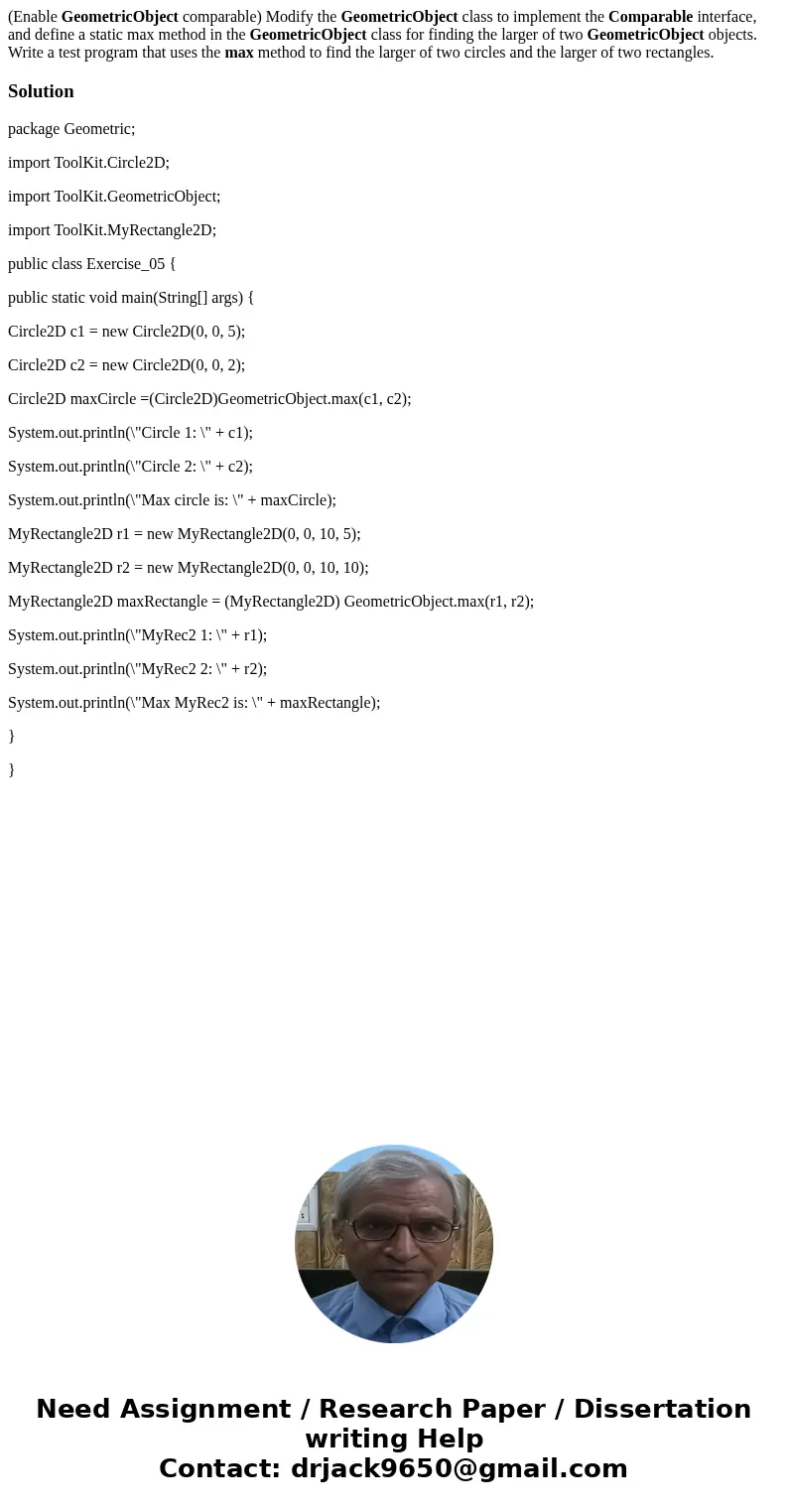 (Enable GeometricObject comparable) Modify the GeometricObject class to implement the Comparable interface, and define a static max method in the GeometricObject class for finding the larger of two GeometricObject objects. Write a test program that uses the max method to find the larger of two circles and the larger of two rectangles.

Solution

package Geometric;

import ToolKit.Circle2D;

import ToolKit.GeometricObject;

import ToolKit.MyRectangle2D;

public class Exercise_05 {

public static void main(String[] args) {

Circle2D c1 = new Circle2D(0, 0, 5);

Circle2D c2 = new Circle2D(0, 0, 2);

Circle2D maxCircle =(Circle2D)GeometricObject.max(c1, c2);

System.out.println(\"Circle 1: \" + c1);

System.out.println(\"Circle 2: \" + c2);

System.out.println(\"Max circle is: \" + maxCircle);

MyRectangle2D r1 = new MyRectangle2D(0, 0, 10, 5);

MyRectangle2D r2 = new MyRectangle2D(0, 0, 10, 10);

MyRectangle2D maxRectangle = (MyRectangle2D) GeometricObject.max(r1, r2);

System.out.println(\"MyRec2 1: \" + r1);

System.out.println(\"MyRec2 2: \" + r2);

System.out.println(\"Max MyRec2 is: \" + maxRectangle);

}

}

Need Assignment / Research Paper / Dissertation writing Help
Contact: drjack9650@gmail.com